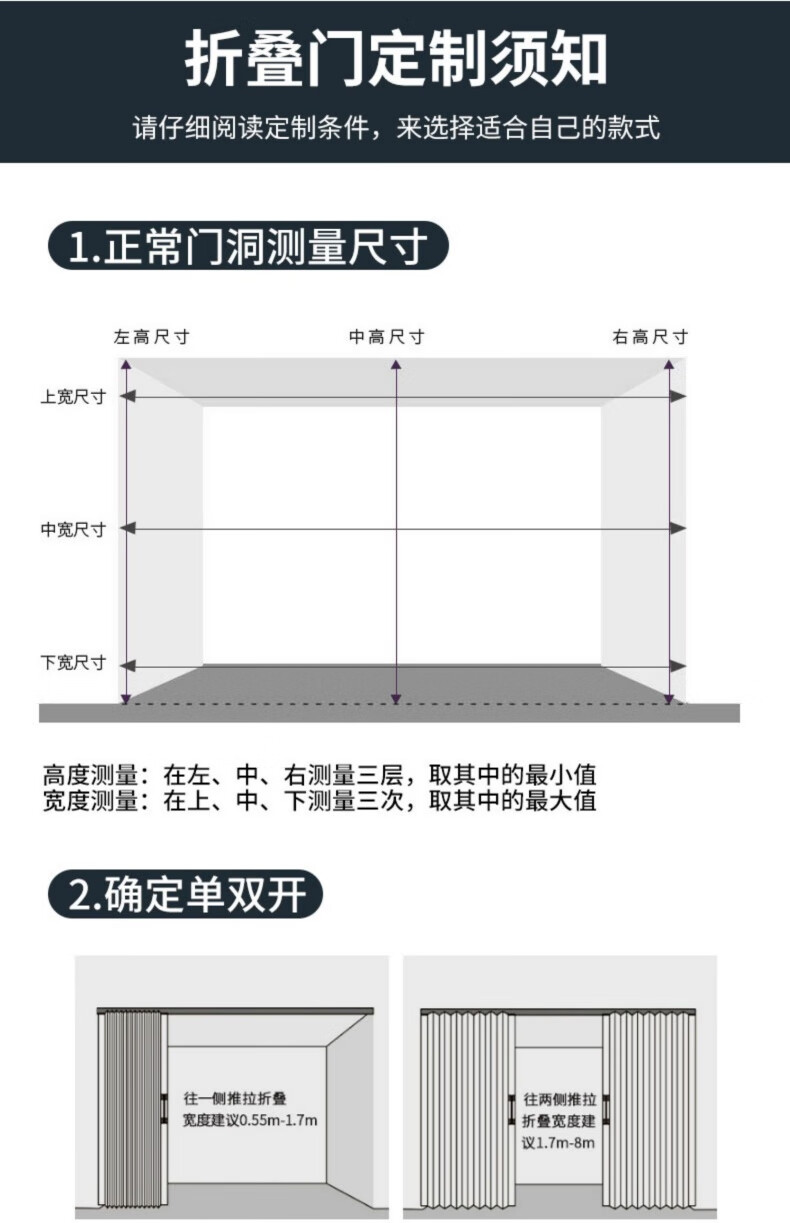 折叠门定制须知

请仔细阅读定制条件，来选择适合自己的款式

1.正常门洞测量尺寸

左高尺寸

中高尺寸

右高尺寸

上宽尺寸

中宽尺寸

下宽尺寸

高度测量：在左、中、右测量三层，取其中的最小值
宽度测量：在上、中、下测量三次，取其中的最大值

2.确定单双开

往一侧推拉折叠宽度建议0.55m-1.7m

往两侧推拉折叠宽度建议1.7m-8m